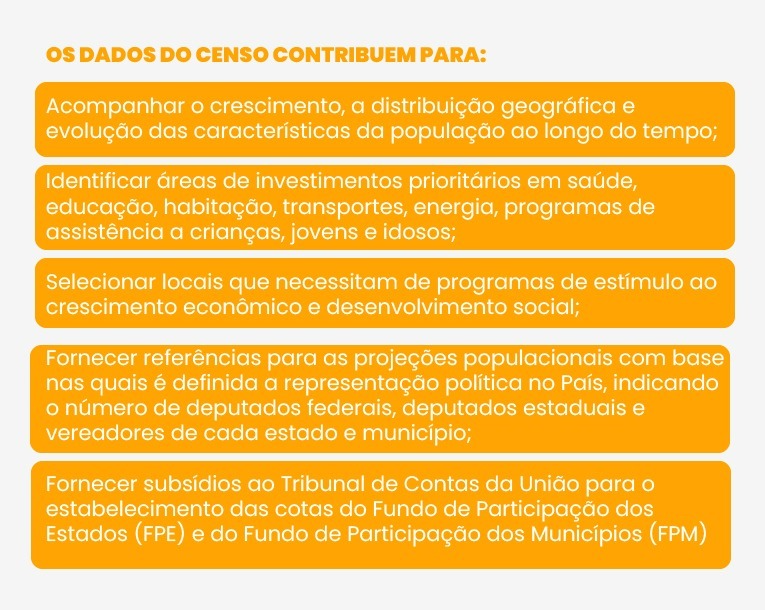 OS DADOS DO CENSO CONTRIBUEM PARA:

Acompanhar o crescimento, a distribuição geográfica e evolução das características da população ao longo do tempo;

Identificar áreas de investimentos prioritários em saúde, educação, habitação, transportes, energia, programas de assistência a crianças, jovens e idosos;

Selecionar locais que necessitam de programas de estímulo ao crescimento econômico e desenvolvimento social;

Fornecer referências para as projeções populacionais com base nas quais é definida a representação política no País, indicando o número de deputados federais, deputados estaduais e vereadores de cada estado e município;

Fornecer subsídios ao Tribunal de Contas da União para o estabelecimento das cotas do Fundo de Participação dos Estados (FPE) e do Fundo de Participação dos Municípios (FPM)